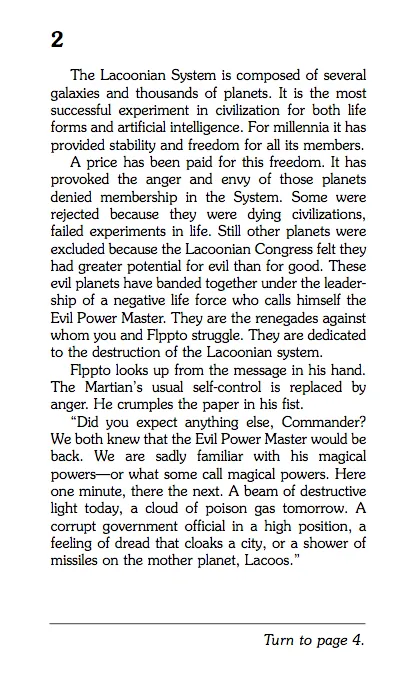 2

The Lacoonian System is composed of several galaxies and thousands of planets. It is the most successful experiment in civilization for both life forms and artificial intelligence. For millennia it has provided stability and freedom for all its members.

A price has been paid for this freedom. It has provoked the anger and envy of those planets denied membership in the System. Some were rejected because they were dying civilizations, failed experiments in life. Still other planets were excluded because the Lacoonian Congress felt they had greater potential for evil than for good. These evil planets have banded together under the leadership of a negative life force who calls himself the Evil Power Master. They are the renegades against whom you and Flppto struggle. They are dedicated to the destruction of the Lacoonian system.

Flppto looks up from the message in his hand. The Martian's usual self-control is replaced by anger. He crumples the paper in his fist.

"Did you expect anything else, Commander? We both knew that the Evil Power Master would be back. We are sadly familiar with his magical powers—or what some call magical powers. Here one minute, there the next. A beam of destructive light today, a cloud of poison gas tomorrow. A corrupt government official in a high position, a feeling of dread that cloaks a city, or a shower of missiles on the mother planet, Lacoos."

Turn to page 4.